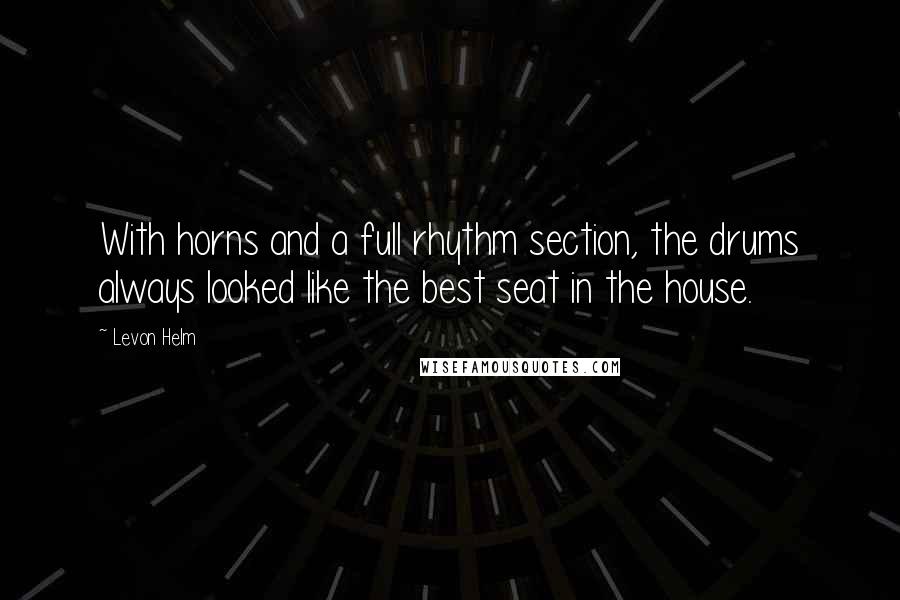 With horns and a full rhythm section, the drums always looked like the best seat in the house.

~ Levon Helm

WISEFAMOUSQUOTES.COM